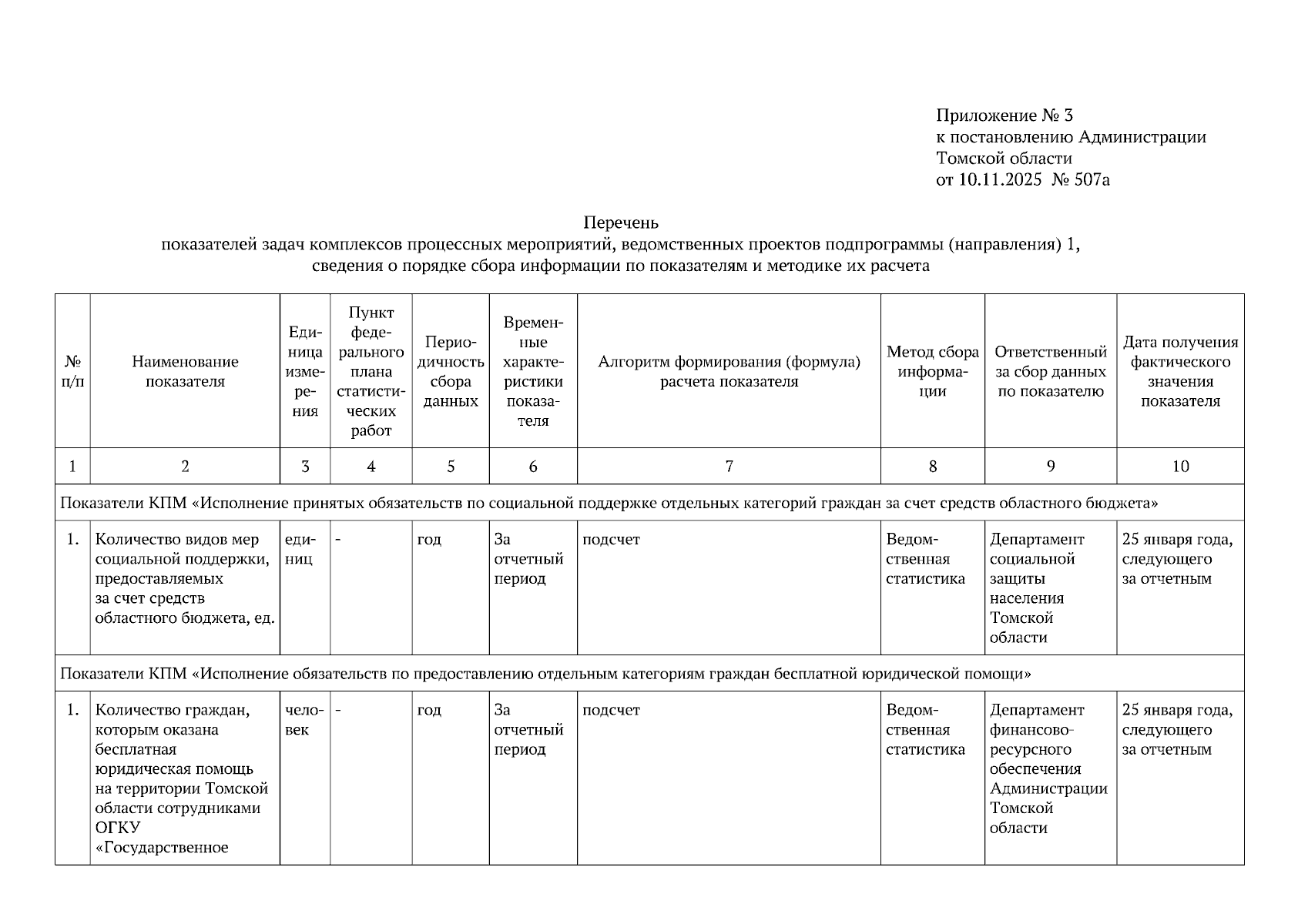 Приложение № 3
к постановлению Администрации Томской области
от 10.11.2025 № 507а

Перечень
показателей задач комплексов процессных мероприятий, ведомственных проектов подпрограммы (направления) 1,
сведения о порядке сбора информации по показателям и методике их расчета

| № п/п | Наименование показателя | Единица измерения | Пункт федерального плана статистических работ | Периодичность сбора данных | Временные характеристики показателя | Алгоритм формирования (формула) расчета показателя | Метод сбора информации | Ответственный за сбор данных по показателю | Дата получения фактического значения показателя |
|---|---|---|---|---|---|---|---|---|---|
| 1 | 2 | 3 | 4 | 5 | 6 | 7 | 8 | 9 | 10 |
| Показатели КПМ «Исполнение принятых обязательств по социальной поддержке отдельных категорий граждан за счет средств областного бюджета» | | | | | | | | | |
| 1. | Количество видов мер социальной поддержки, предоставляемых за счет средств областного бюджета, ед. | единиц | - | год | За отчетный период | подсчет | Ведомственная статистика | Департамент социальной защиты населения Томской области | 25 января года, следующего за отчетным |
| Показатели КПМ «Исполнение обязательств по предоставлению отдельным категориям граждан бесплатной юридической помощи» | | | | | | | | | |
| 1. | Количество граждан, которым оказана бесплатная юридическая помощь на территории Томской области сотрудниками ОГКУ «Государственное | человек | - | год | За отчетный период | подсчет | Ведомственная статистика | Департамент финансово-ресурсного обеспечения Администрации Томской области | 25 января года, следующего за отчетным |